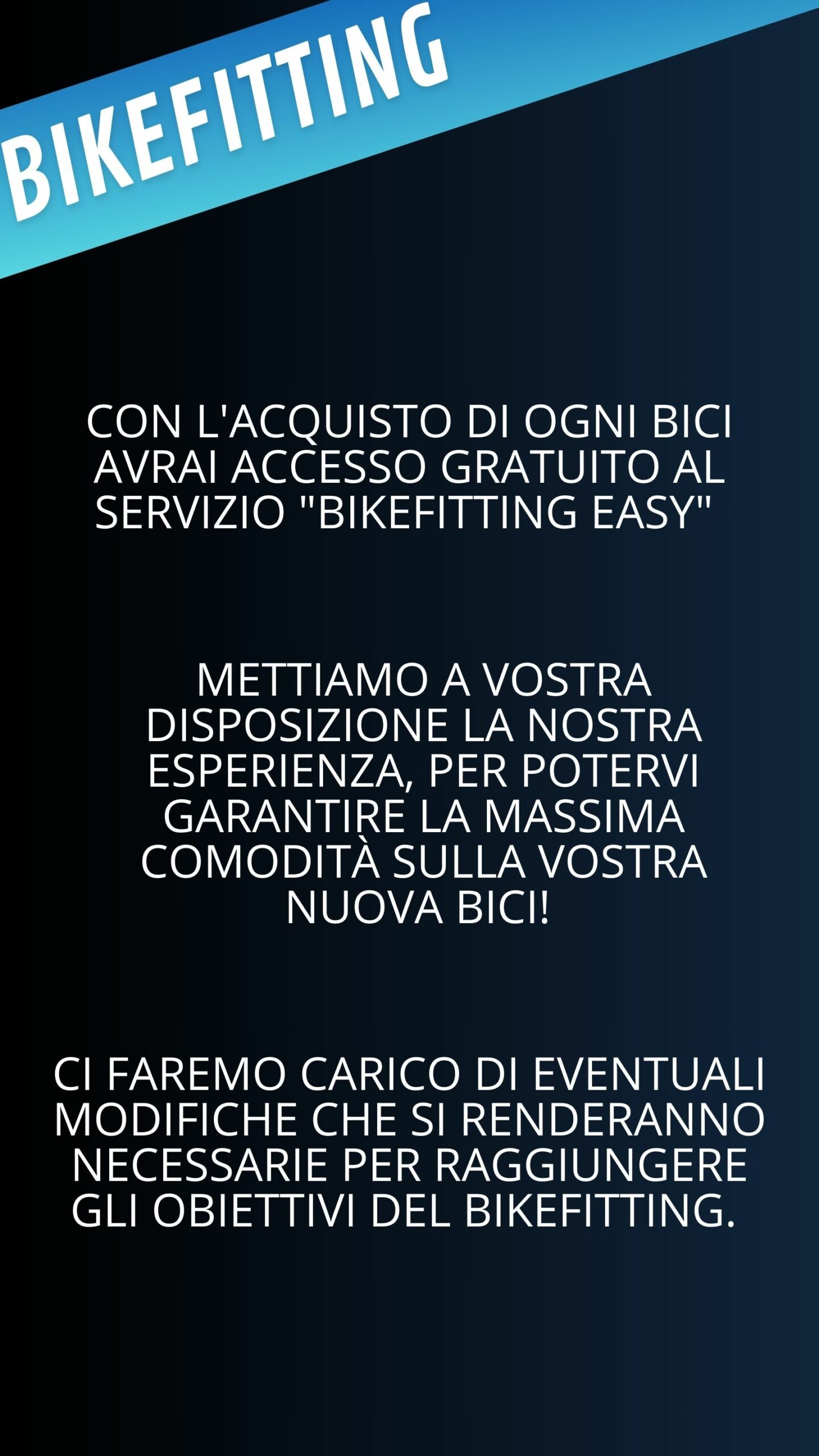 BIKEFITTING

CON L'ACQUISTO DI OGNI BICI AVRAI ACCESSO GRATUITO AL SERVIZIO "BIKEFITTING EASY"

METTIAMO A VOSTRA DISPOSIZIONE LA NOSTRA ESPERIENZA, PER POTERVI GARANTIRE LA MASSIMA COMODITÀ SULLA VOSTRA NUOVA BICI!

CI FAREMO CARICO DI EVENTUALI MODIFICHE CHE SI RENDERANNO NECESSARIE PER RAGGIUNGERE GLI OBIETTIVI DEL BIKEFITTING.